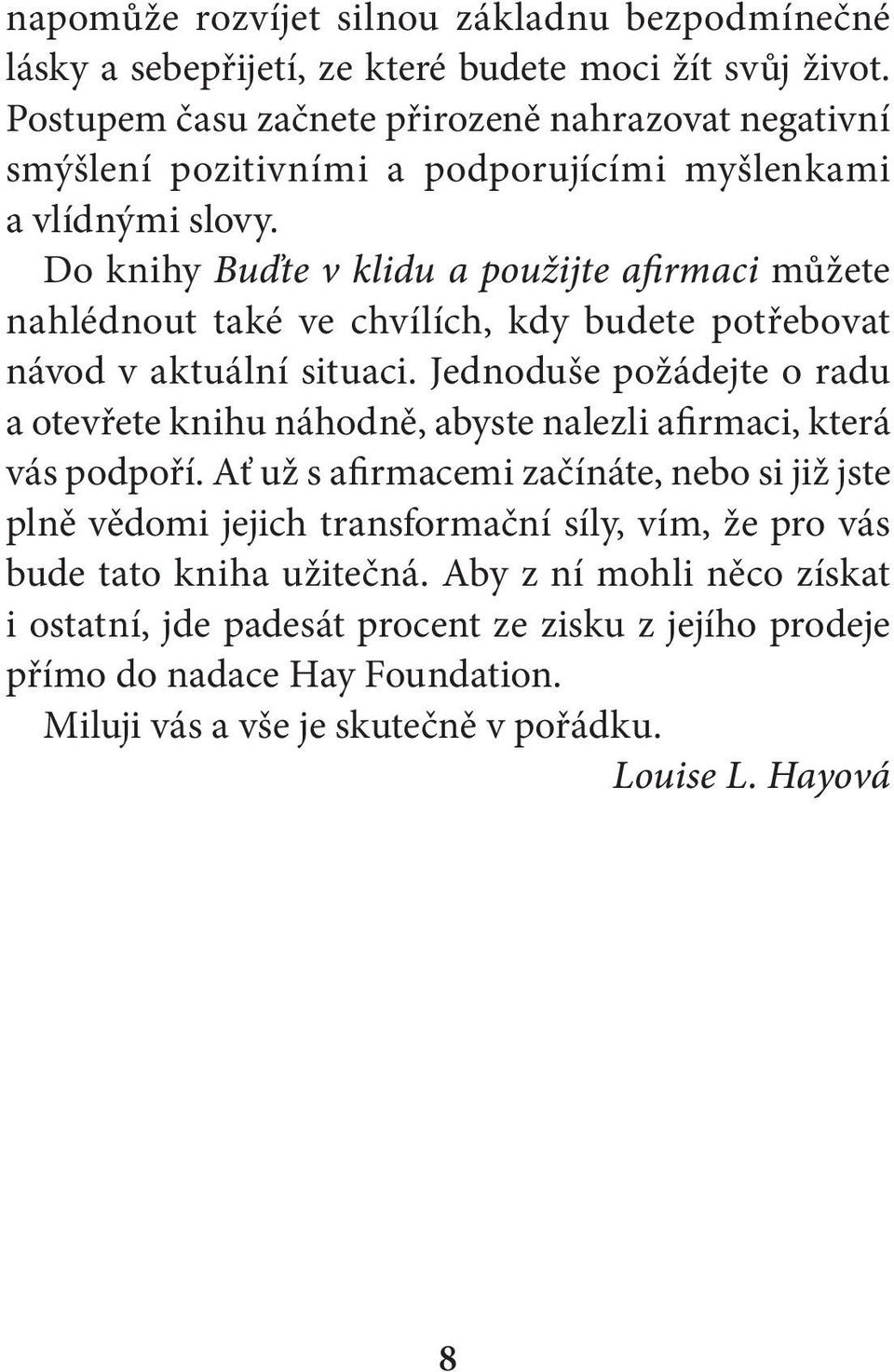 napomůže rozvíjet silnou základnu bezpodmínečné lásky a sebepřijetí, ze které budete moci žít svůj život. Postupem času začnete přirozeně nahrazovat negativní smýšlení pozitivními a podporujícími myšlenkami a vlídnými slovy.

Do knihy Buďte v klidu a použijte afirmaci můžete nahlédnout také ve chvílích, kdy budete potřebovat návod v aktuální situaci. Jednoduše požádejte o radu a otevřete knihu náhodně, abyste nalezli afirmaci, která vás podpoří. Ať už s afirmacemi začínáte, nebo si již jste plně vědomi jejich transformační síly, vím, že pro vás bude tato kniha užitečná. Aby z ní mohli něco získat i ostatní, jde padesát procent ze zisku z jejího prodeje přímo do nadace Hay Foundation.

Miluji vás a vše je skutečně v pořádku.

Louise L. Hayová

8